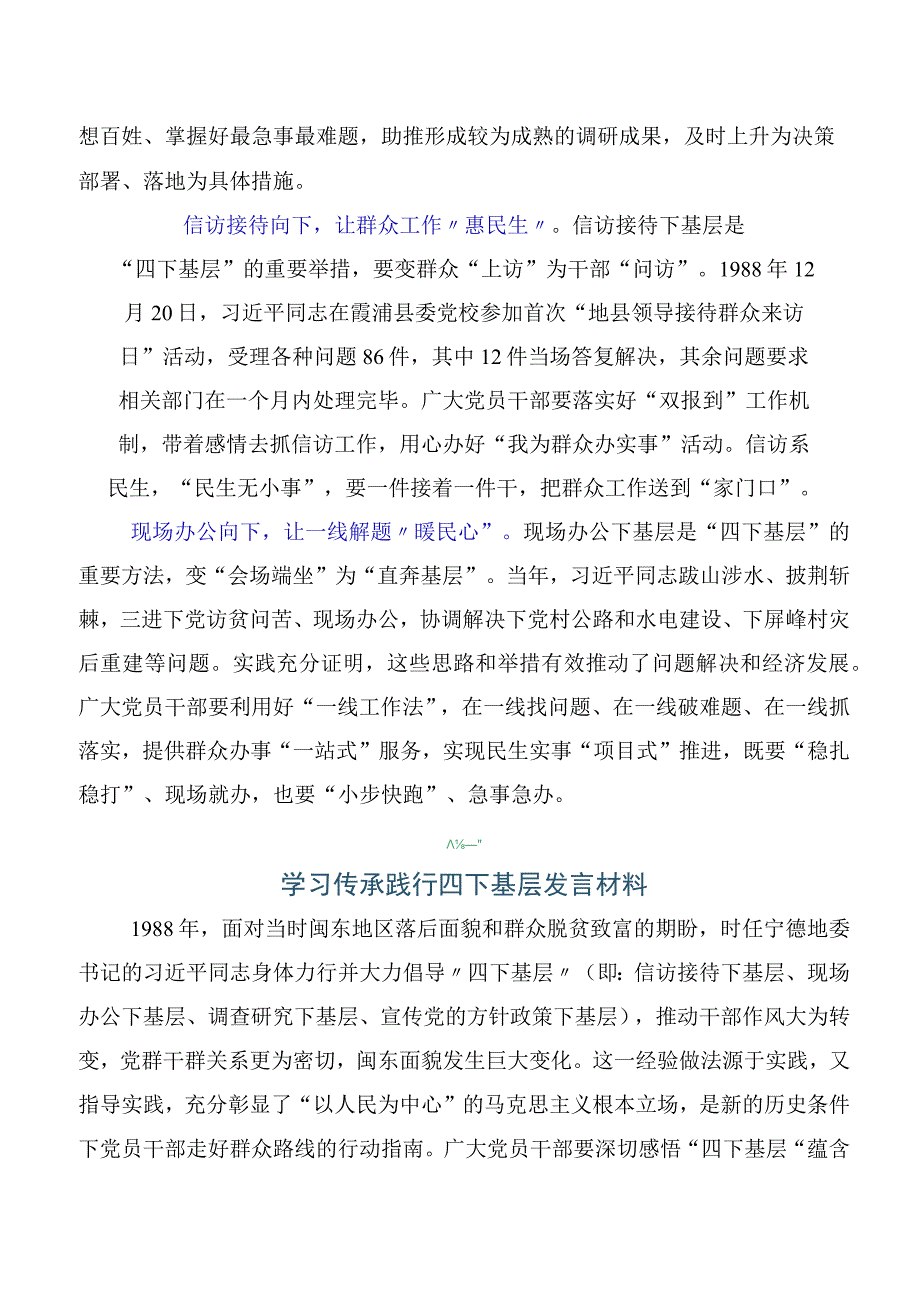 想百姓、掌握好最急事最难题，助推形成较为成熟的调研成果，及时上升为决策部署、落地为具体措施。

信访接待向下，让群众工作〃惠民生〃。信访接待下基层是“四下基层”的重要举措，要变群众“上访”为干部“问访”。1988年12月20日，习近平同志在霞浦县委党校参加首次“地县领导接待群众来访日”活动，受理各种问题86件，其中12件当场答复解决，其余问题要求相关部门在一个月内处理完毕。广大党员干部要落实好“双报到”工作机制，带着感情去抓信访工作，用心办好“我为群众办实事”活动。信访系民生，“民生无小事”，要一件接着一件干，把群众工作送到“家门口”。

现场办公向下，让一线解题〃暖民心”。现场办公下基层是“四下基层”的重要方法，变“会场端坐”为“直奔基层”。当年，习近平同志跋山涉水、披荆斩棘，三进下党访贫问苦、现场办公，协调解决下党村公路和水电建设、下屏峰村灾后重建等问题。实践充分证明，这些思路和举措有效推动了问题解决和经济发展。广大党员干部要利用好“一线工作法”，在一线找问题、在一线破难题、在一线抓落实，提供群众办事“一站式”服务，实现民生实事“项目式”推进，既要“稳扎稳打”、现场就办，也要“小步快跑”、急事急办。

Λ⅛—"

学习传承践行四下基层发言材料

1988年，面对当时闽东地区落后面貌和群众脱贫致富的期盼，时任宁德地委书记的习近平同志身体力行并大力倡导〃四下基层〃（即：信访接待下基层、现场办公下基层、调查研究下基层、宣传党的方针政策下基层），推动干部作风大为转变，党群干群关系更为密切，闽东面貌发生巨大变化。这一经验做法源于实践，又指导实践，充分彰显了“以人民为中心”的马克思主义根本立场，是新的历史条件下党员干部走好群众路线的行动指南。广大党员干部要深切感悟“四下基层“蕴含